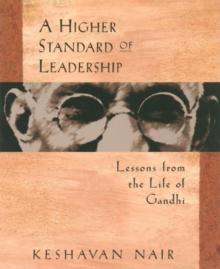 A HIGHER STANDARD OF LEADERSHIP

Lessons from the Life of Gandhi

KESHAVAN NAIR